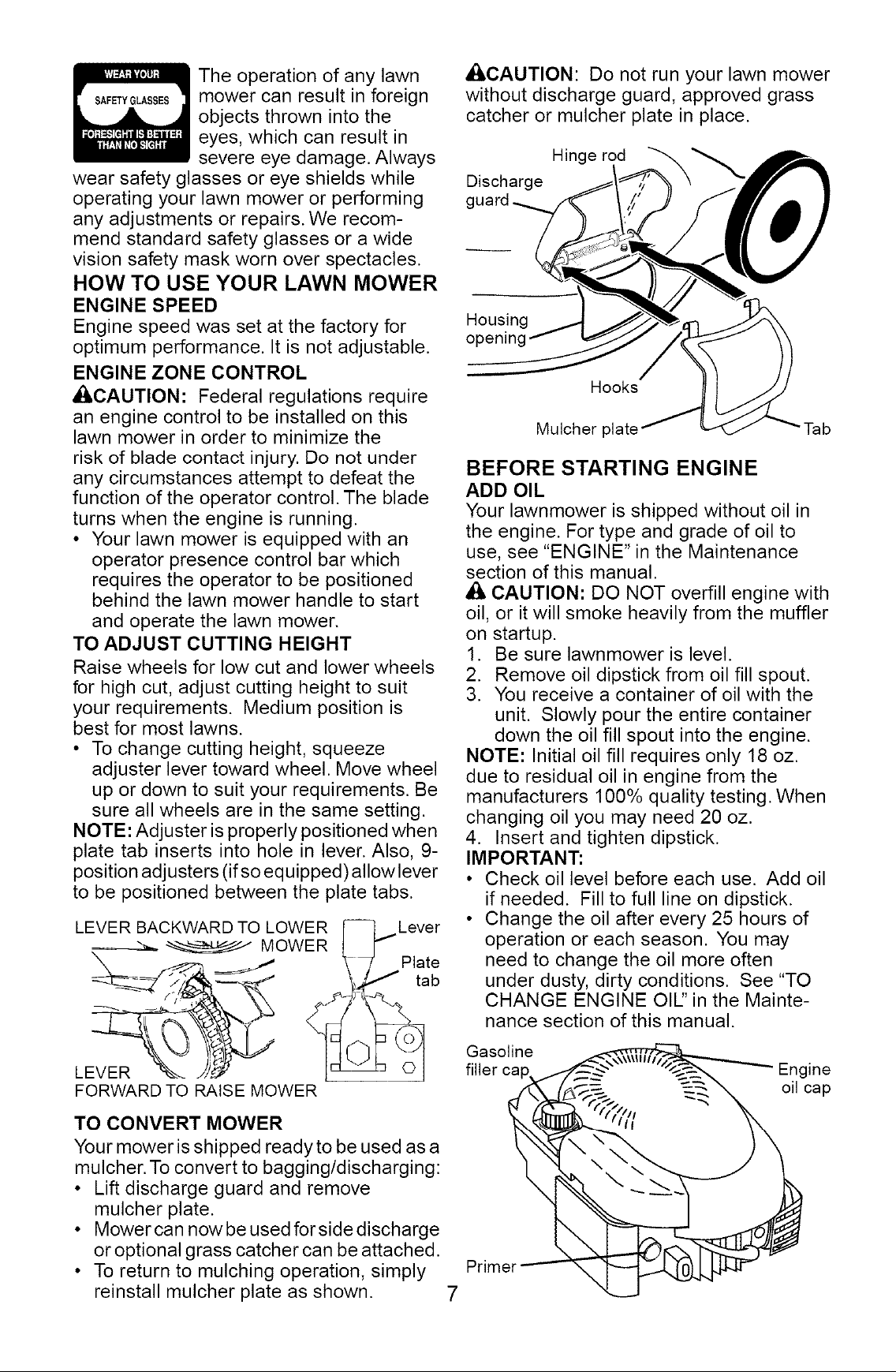 WEAR YOUR
SAFETY GLASSES
FORESIGHT IS BETTER THAN NO SIGHT

The operation of any lawn mower can result in foreign objects thrown into the eyes, which can result in severe eye damage. Always wear safety glasses or eye shields while operating your lawn mower or performing any adjustments or repairs. We recommend standard safety glasses or a wide vision safety mask worn over spectacles.

HOW TO USE YOUR LAWN MOWER

ENGINE SPEED

Engine speed was set at the factory for optimum performance. It is not adjustable.

ENGINE ZONE CONTROL

CAUTION: Federal regulations require an engine control to be installed on this lawn mower in order to minimize the risk of blade contact injury. Do not under any circumstances attempt to defeat the function of the operator control. The blade turns when the engine is running.

• Your lawn mower is equipped with an operator presence control bar which requires the operator to be positioned behind the lawn mower handle to start and operate the lawn mower.

TO ADJUST CUTTING HEIGHT

Raise wheels for low cut and lower wheels for high cut, adjust cutting height to suit your requirements. Medium position is best for most lawns.

• To change cutting height, squeeze adjuster lever toward wheel. Move wheel up or down to suit your requirements. Be sure all wheels are in the same setting.

NOTE: Adjuster is properly positioned when plate tab inserts into hole in lever. Also, 9-position adjusters (if so equipped) allow lever to be positioned between the plate tabs.

LEVER BACKWARD TO LOWER MOWER
Lever
Plate tab
LEVER FORWARD TO RAISE MOWER

TO CONVERT MOWER

Your mower is shipped ready to be used as a mulcher. To convert to bagging/discharging:

• Lift discharge guard and remove mulcher plate.
• Mower can now be used for side discharge or optional grass catcher can be attached.
• To return to mulching operation, simply reinstall mulcher plate as shown.

CAUTION: Do not run your lawn mower without discharge guard, approved grass catcher or mulcher plate in place.

Hinge rod
Discharge guard
Housing opening
Hooks
Mulcher plate
Tab

BEFORE STARTING ENGINE

ADD OIL

Your lawnmower is shipped without oil in the engine. For type and grade of oil to use, see "ENGINE" in the Maintenance section of this manual.

CAUTION: DO NOT overfill engine with oil, or it will smoke heavily from the muffler on startup.

1. Be sure lawnmower is level.
2. Remove oil dipstick from oil fill spout.
3. You receive a container of oil with the unit. Slowly pour the entire container down the oil fill spout into the engine.

NOTE: Initial oil fill requires only 18 oz. due to residual oil in engine from the manufacturers 100% quality testing. When changing oil you may need 20 oz.

4. Insert and tighten dipstick.

IMPORTANT:

• Check oil level before each use. Add oil if needed. Fill to full line on dipstick.
• Change the oil after every 25 hours of operation or each season. You may need to change the oil more often under dusty, dirty conditions. See "TO CHANGE ENGINE OIL" in the Maintenance section of this manual.

Gasoline filler cap
Engine oil cap
Primer

7